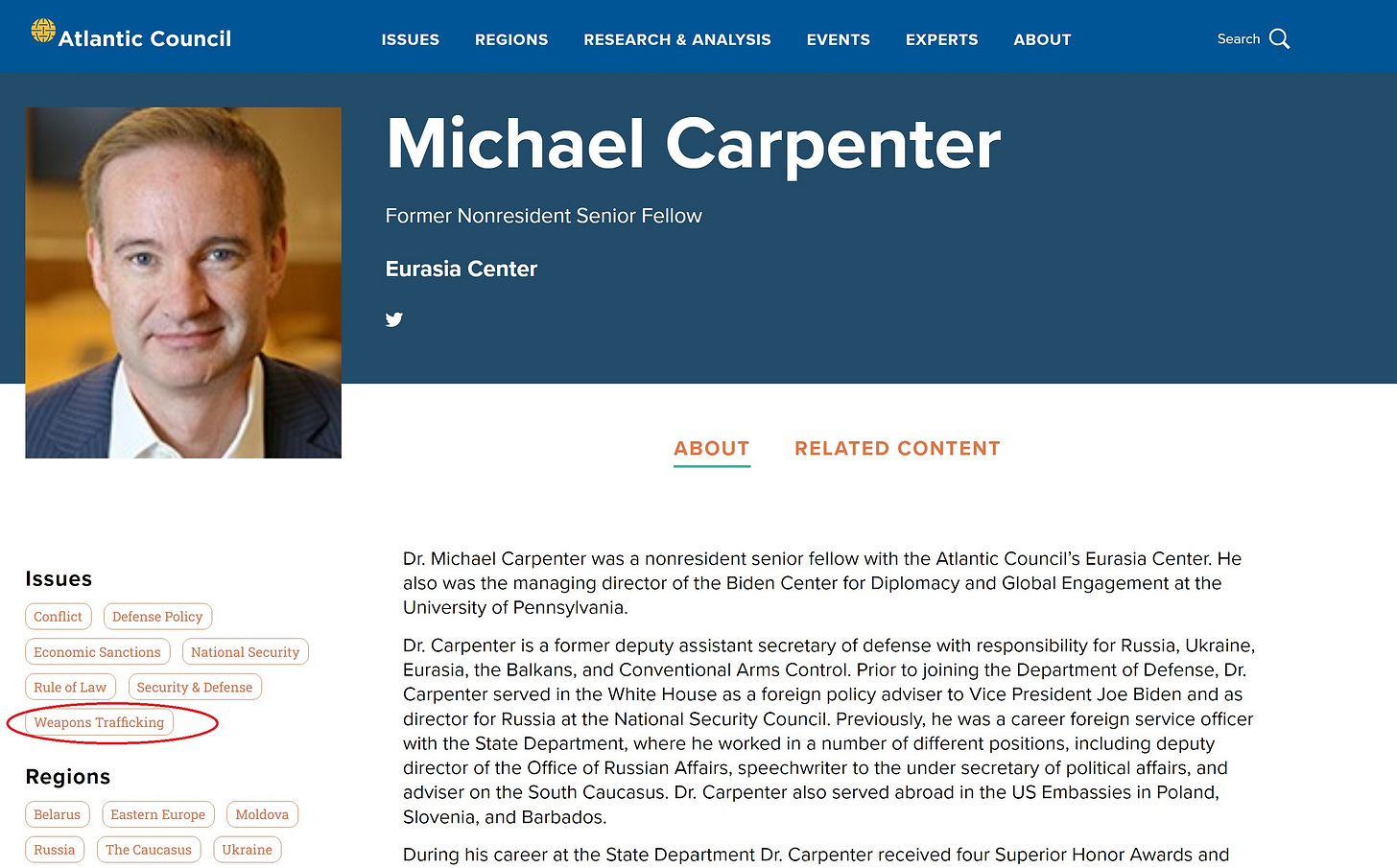 Atlantic Council

ISSUES REGIONS RESEARCH & ANALYSIS EVENTS EXPERTS ABOUT

Search

Michael Carpenter

Former Nonresident Senior Fellow

Eurasia Center

ABOUT RELATED CONTENT

Issues

Conflict
Defense Policy
Economic Sanctions
National Security
Rule of Law
Security & Defense
Weapons Trafficking

Regions

Belarus
Eastern Europe
Moldova
Russia
The Caucasus
Ukraine

Dr. Michael Carpenter was a nonresident senior fellow with the Atlantic Council's Eurasia Center. He also was the managing director of the Biden Center for Diplomacy and Global Engagement at the University of Pennsylvania.

Dr. Carpenter is a former deputy assistant secretary of defense with responsibility for Russia, Ukraine, Eurasia, the Balkans, and Conventional Arms Control. Prior to joining the Department of Defense, Dr. Carpenter served in the White House as a foreign policy adviser to Vice President Joe Biden and as director for Russia at the National Security Council. Previously, he was a career foreign service officer with the State Department, where he worked in a number of different positions, including deputy director of the Office of Russian Affairs, speechwriter to the under secretary of political affairs, and adviser on the South Caucasus. Dr. Carpenter also served abroad in the US Embassies in Poland, Slovenia, and Barbados.

During his career at the State Department Dr. Carpenter received four Superior Honor Awards and